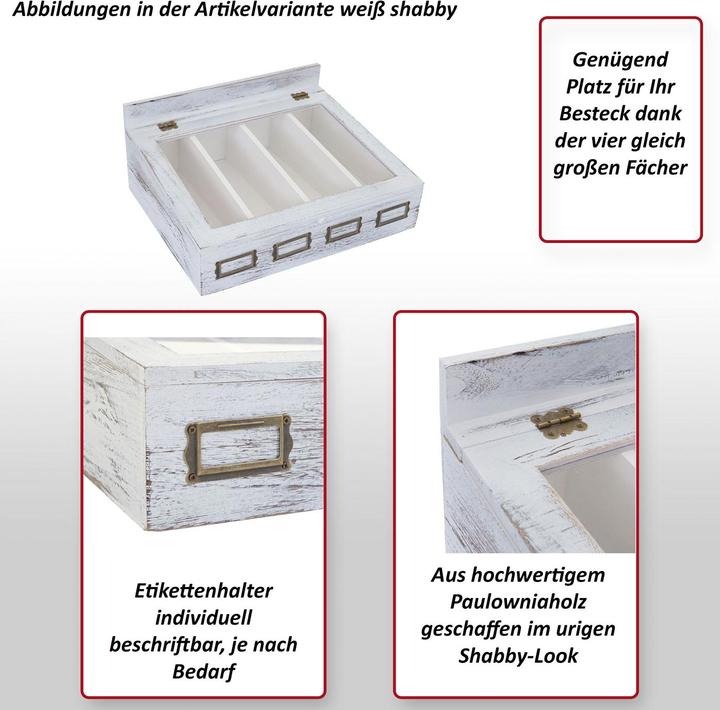 Abbildungen in der Artikelvariante weiß shabby

Genügend Platz für Ihr Besteck dank der vier gleich großen Fächer

Etikettenhalter individuell beschriftbar, je nach Bedarf

Aus hochwertigem Paulowniaholz geschaffen im urigen Shabby-Look